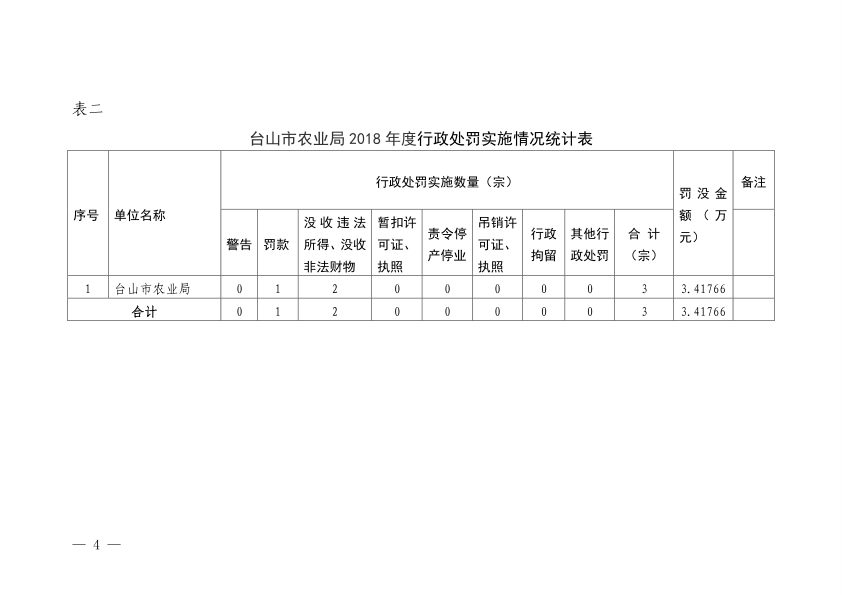 表二

台山市农业局 2018 年度行政处罚实施情况统计表

| 序号 | 单位名称 | 行政处罚实施数量（宗） | | | | | | | | | 罚没金额（万元） | 备注 |
|---|---|---|---|---|---|---|---|---|---|---|---|---|
| | | 警告 | 罚款 | 没收违法所得、没收非法财物 | 暂扣许可证、执照 | 责令停产停业 | 吊销许可证、执照 | 行政拘留 | 其他行政处罚 | 合计（宗） | | |
| 1 | 台山市农业局 | 0 | 1 | 2 | 0 | 0 | 0 | 0 | 0 | 3 | 3.41766 | |
| 合计 | | 0 | 1 | 2 | 0 | 0 | 0 | 0 | 0 | 3 | 3.41766 | |

— 4 —